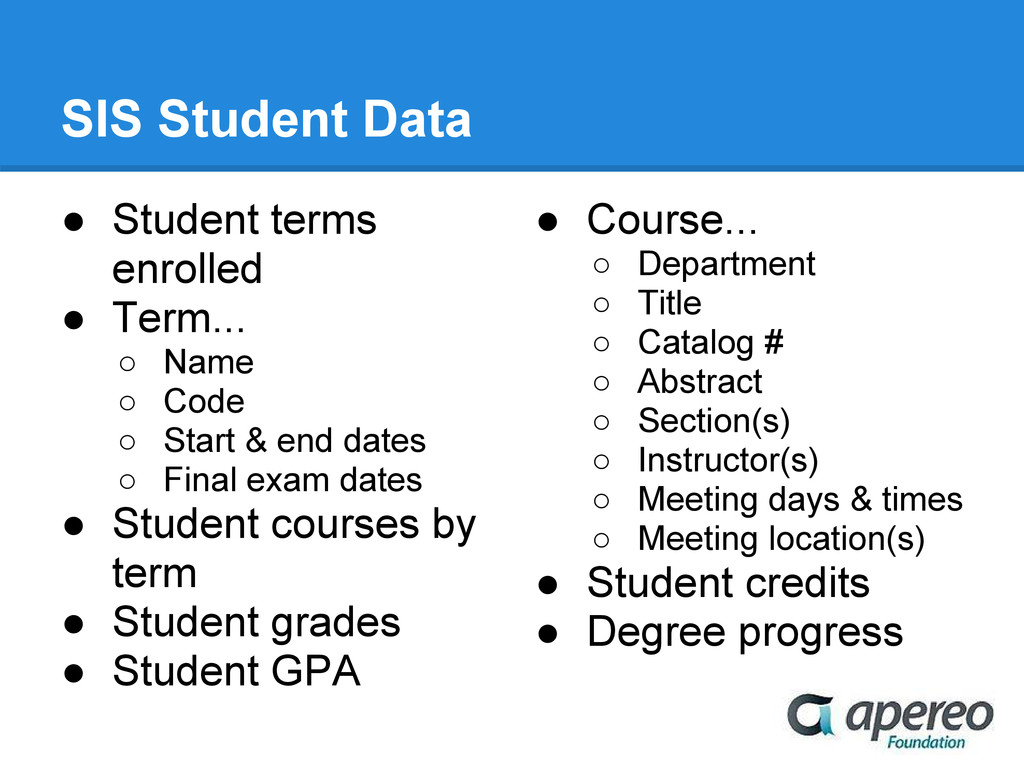 SIS Student Data

● Student terms enrolled
● Term...
○ Name
○ Code
○ Start & end dates
○ Final exam dates
● Student courses by term
● Student grades
● Student GPA

● Course...
○ Department
○ Title
○ Catalog #
○ Abstract
○ Section(s)
○ Instructor(s)
○ Meeting days & times
○ Meeting location(s)
● Student credits
● Degree progress

apereo Foundation